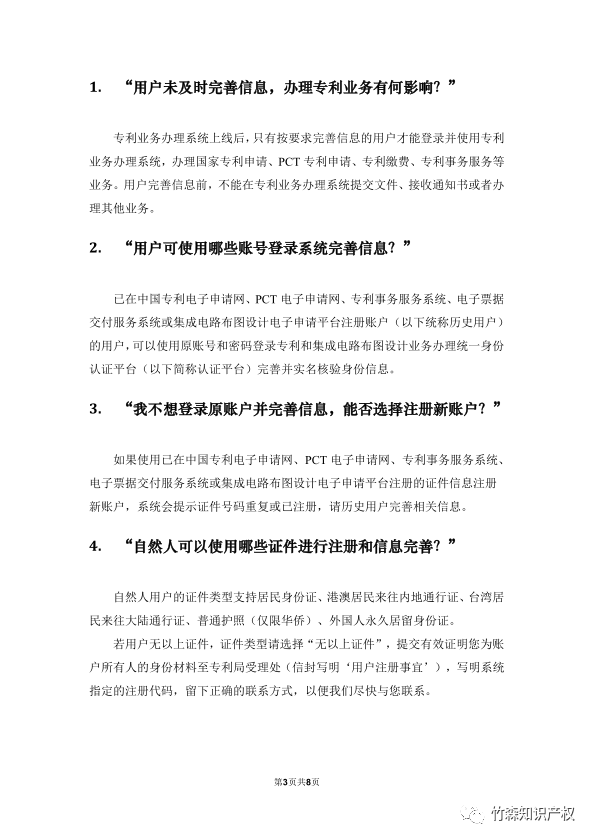 1. “用户未及时完善信息，办理专利业务有何影响？”

专利业务办理系统上线后，只有按要求完善信息的用户才能登录并使用专利业务办理系统，办理国家专利申请、PCT 专利申请、专利缴费、专利事务服务等业务。用户完善信息前，不能在专利业务办理系统提交文件、接收通知书或者办理其他业务。

2. “用户可使用哪些账号登录系统完善信息？”

已在中国专利电子申请网、PCT 电子申请网、专利事务服务系统、电子票据交付服务系统或集成电路布图设计电子申请平台注册账户（以下统称历史用户）的用户，可以使用原账号和密码登录专利和集成电路布图设计业务办理统一身份认证平台（以下简称认证平台）完善并实名核验身份信息。

3. “我不想登录原账户并完善信息，能否选择注册新账户？”

如果使用已在中国专利电子申请网、PCT 电子申请网、专利事务服务系统、电子票据交付服务系统或集成电路布图设计电子申请平台注册的证件信息注册新账户，系统会提示证件号码重复或已注册，请历史用户完善相关信息。

4. “自然人可以使用哪些证件进行注册和信息完善？”

自然人用户的证件类型支持居民身份证、港澳居民来往内地通行证、台湾居民来往大陆通行证、普通护照（仅限华侨）、外国人永久居留身份证。

若用户无以上证件，证件类型请选择“无以上证件”，提交有效证明您为账户所有人的身份材料至专利局受理处（信封写明‘用户注册事宜’），写明系统指定的注册代码，留下正确的联系方式，以便我们尽快与您联系。

第3页共8页

竹森知识产权